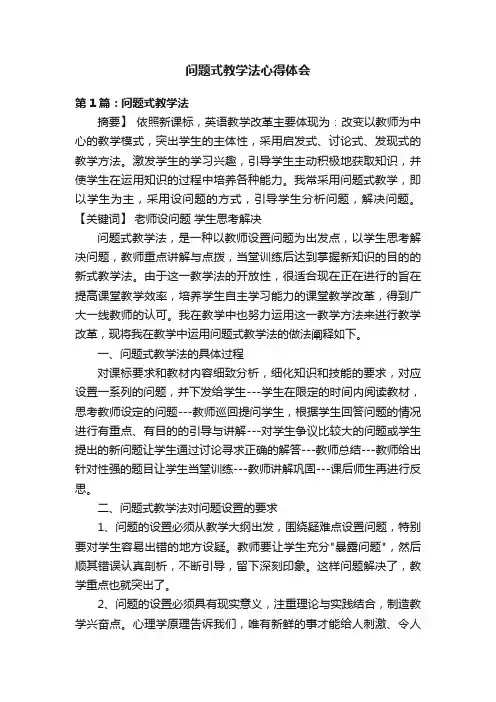 问题式教学法心得体会

第1篇：问题式教学法

摘要】 依照新课标，英语教学改革主要体现为：改变以教师为中心的教学模式，突出学生的主体性，采用启发式、讨论式、发现式的教学方法。激发学生的学习兴趣，引导学生主动积极地获取知识，并使学生在运用知识的过程中培养各种能力。我常采用问题式教学，即以学生为主，采用设问题的方式，引导学生分析问题，解决问题。

【关键词】 老师设问题 学生思考解决

问题式教学法，是一种以教师设置问题为出发点，以学生思考解决问题，教师重点讲解与点拨，当堂训练后达到掌握新知识的目的的新式教学法。由于这一教学法的开放性，很适合现在正在进行的旨在提高课堂教学效率，培养学生自主学习能力的课堂教学改革，得到广大一线教师的认可。我在教学中也努力运用这一教学方法来进行教学改革，现将我在教学中运用问题式教学法的做法阐释如下。

一、问题式教学法的具体过程

对课标要求和教材内容细致分析，细化知识和技能的要求，对应设置一系列的问题，并下发给学生---学生在限定的时间内阅读教材，思考教师设定的问题---教师巡回提问学生，根据学生回答问题的情况进行有重点、有目的的引导与讲解---对学生争议比较大的问题或学生提出的新问题让学生通过讨论寻求正确的解答---教师总结---教师给出针对性强的题目让学生当堂训练---教师讲解巩固---课后师生再进行反思。

二、问题式教学法对问题设置的要求

1、问题的设置必须从教学大纲出发，围绕疑难点设置问题，特别要对学生容易出错的地方设疑。教师要让学生充分"暴露问题"，然后顺其错误认真剖析，不断引导，留下深刻印象。这样问题解决了，教学重点也就突出了。

2、问题的设置必须具有现实意义，注重理论与实践结合，制造教学兴奋点。心理学原理告诉我们，唯有新鲜的事才能给人刺激、令人